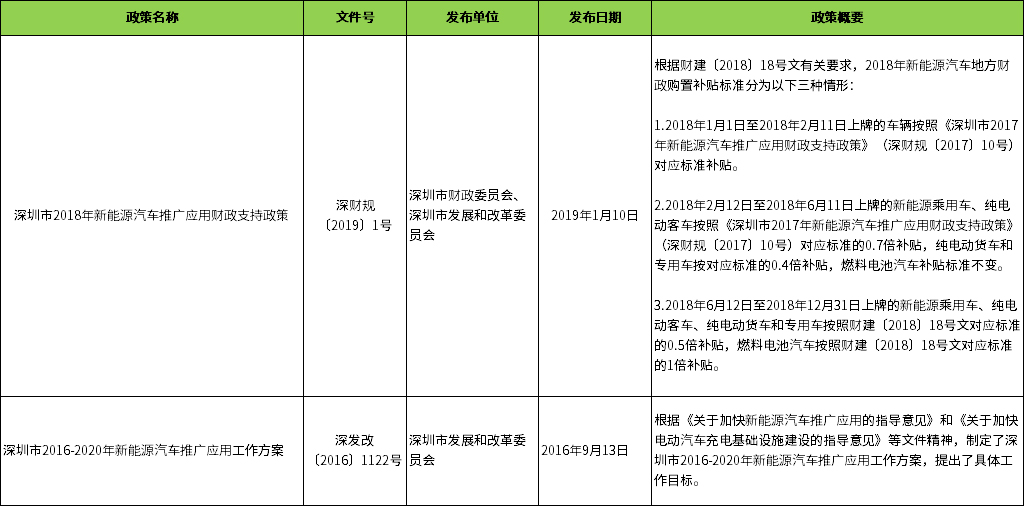 | 政策名称 | 文件号 | 发布单位 | 发布日期 | 政策概要 |
|---|---|---|---|---|
| 深圳市2018年新能源汽车推广应用财政支持政策 | 深财规〔2019〕1号 | 深圳市财政委员会、深圳市发展和改革委员会 | 2019年1月10日 | 根据财建〔2018〕18号文有关要求，2018年新能源汽车地方财政购置补贴标准分为以下三种情形：<br><br>1.2018年1月1日至2018年2月11日上牌的车辆按照《深圳市2017年新能源汽车推广应用财政支持政策》（深财规〔2017〕10号）对应标准补贴。<br><br>2.2018年2月12日至2018年6月11日上牌的新能源乘用车、纯电动客车按照《深圳市2017年新能源汽车推广应用财政支持政策》（深财规〔2017〕10号）对应标准的0.7倍补贴，纯电动货车和专用车按对应标准的0.4倍补贴，燃料电池汽车补贴标准不变。<br><br>3.2018年6月12日至2018年12月31日上牌的新能源乘用车、纯电动客车、纯电动货车和专用车按照财建〔2018〕18号文对应标准的0.5倍补贴，燃料电池汽车按照财建〔2018〕18号文对应标准的1倍补贴。 |
| 深圳市2016-2020年新能源汽车推广应用工作方案 | 深发改〔2016〕1122号 | 深圳市发展和改革委员会 | 2016年9月13日 | 根据《关于加快新能源汽车推广应用的指导意见》和《关于加快电动汽车充电基础设施建设的指导意见》等文件精神，制定了深圳市2016-2020年新能源汽车推广应用工作方案，提出了具体工作目标。 |